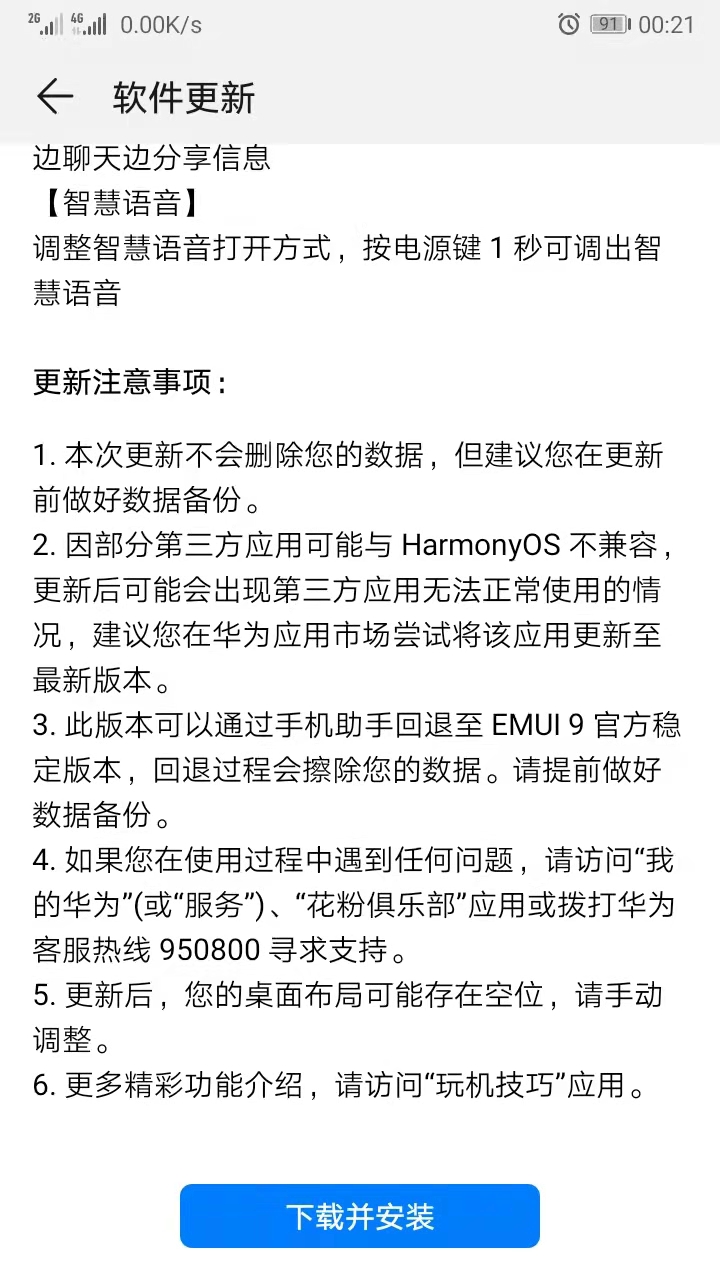 2G 4G 0.00K/s 91 00:21

软件更新

边聊天边分享信息
【智慧语音】
调整智慧语音打开方式，按电源键 1 秒可调出智慧语音

更新注意事项：

1. 本次更新不会删除您的数据，但建议您在更新前做好数据备份。
2. 因部分第三方应用可能与 HarmonyOS 不兼容，更新后可能会出现第三方应用无法正常使用的情况，建议您在华为应用市场尝试将该应用更新至最新版本。
3. 此版本可以通过手机助手回退至 EMUI 9 官方稳定版本，回退过程会擦除您的数据。请提前做好数据备份。
4. 如果您在使用过程中遇到任何问题，请访问“我的华为”(或“服务”)、“花粉俱乐部”应用或拨打华为客服热线 950800 寻求支持。
5. 更新后，您的桌面布局可能存在空位，请手动调整。
6. 更多精彩功能介绍，请访问“玩机技巧”应用。

下载并安装